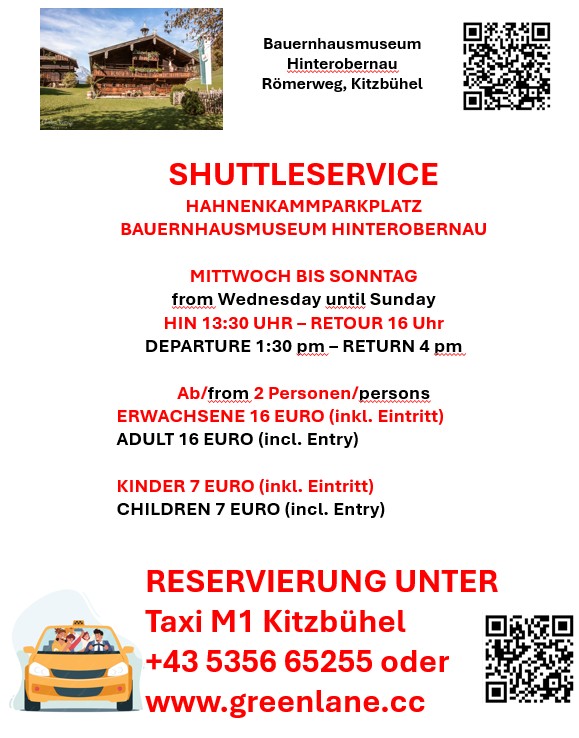 Bauernhausmuseum
Hinterobernau
Römerweg, Kitzbühel

SHUTTLESERVICE
HAHNENKAMMPARKPLATZ
BAUERNHAUSMUSEUM HINTEROBERNAU

MITTWOCH BIS SONNTAG
from Wednesday until Sunday
HIN 13:30 UHR – RETOUR 16 Uhr
DEPARTURE 1:30 pm – RETURN 4 pm

Ab/from 2 Personen/persons
ERWACHSENE 16 EURO (inkl. Eintritt)
ADULT 16 EURO (incl. Entry)

KINDER 7 EURO (inkl. Eintritt)
CHILDREN 7 EURO (incl. Entry)

RESERVIERUNG UNTER
Taxi M1 Kitzbühel
+43 5356 65255 oder
www.greenlane.cc